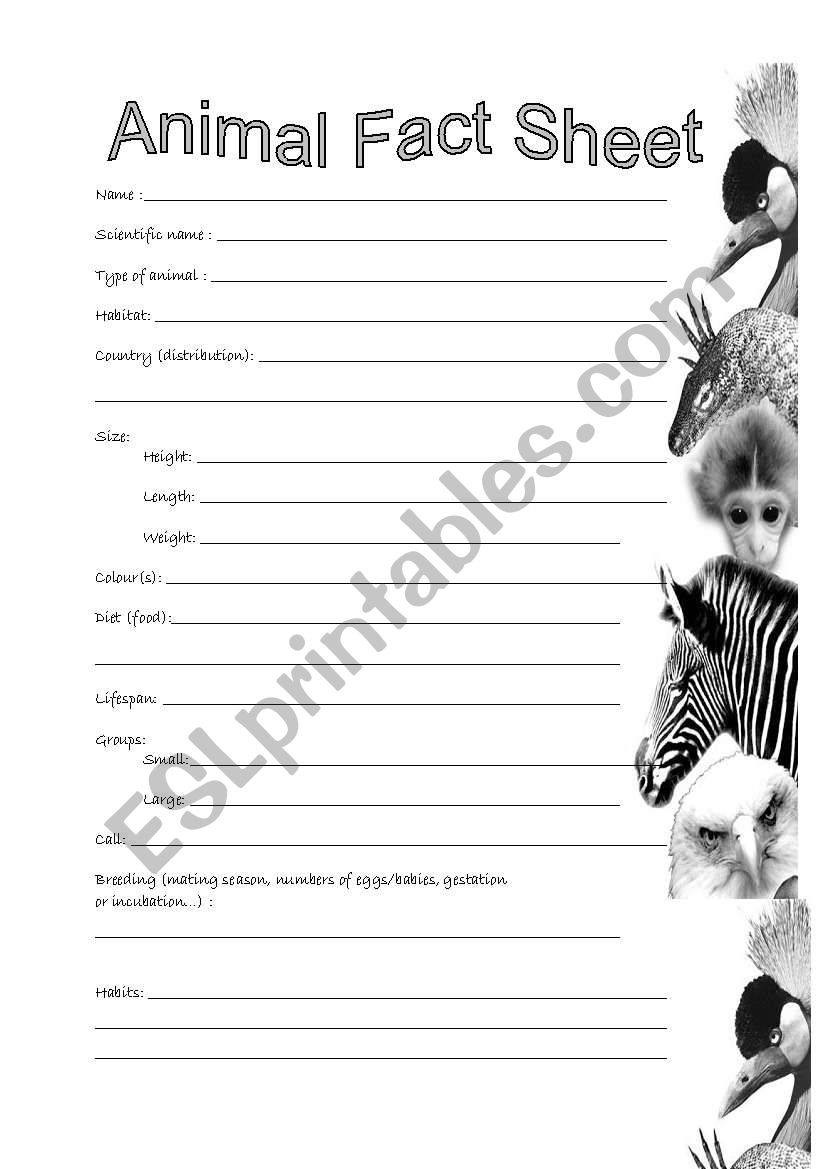 Animal Fact Sheet

Name : ____

Scientific name : ____

Type of animal : ____

Habitat: ____

Country (distribution): ____

____

Size:

Height: ____

Length: ____

Weight: ____

Colour(s): ____

Diet (food): ____

____

Lifespan: ____

Groups:

Small: ____

Large: ____

Call: ____

Breeding (mating season, numbers of eggs/babies, gestation or incubation…) :

____

Habits: ____

____

____

ESLprintables.com